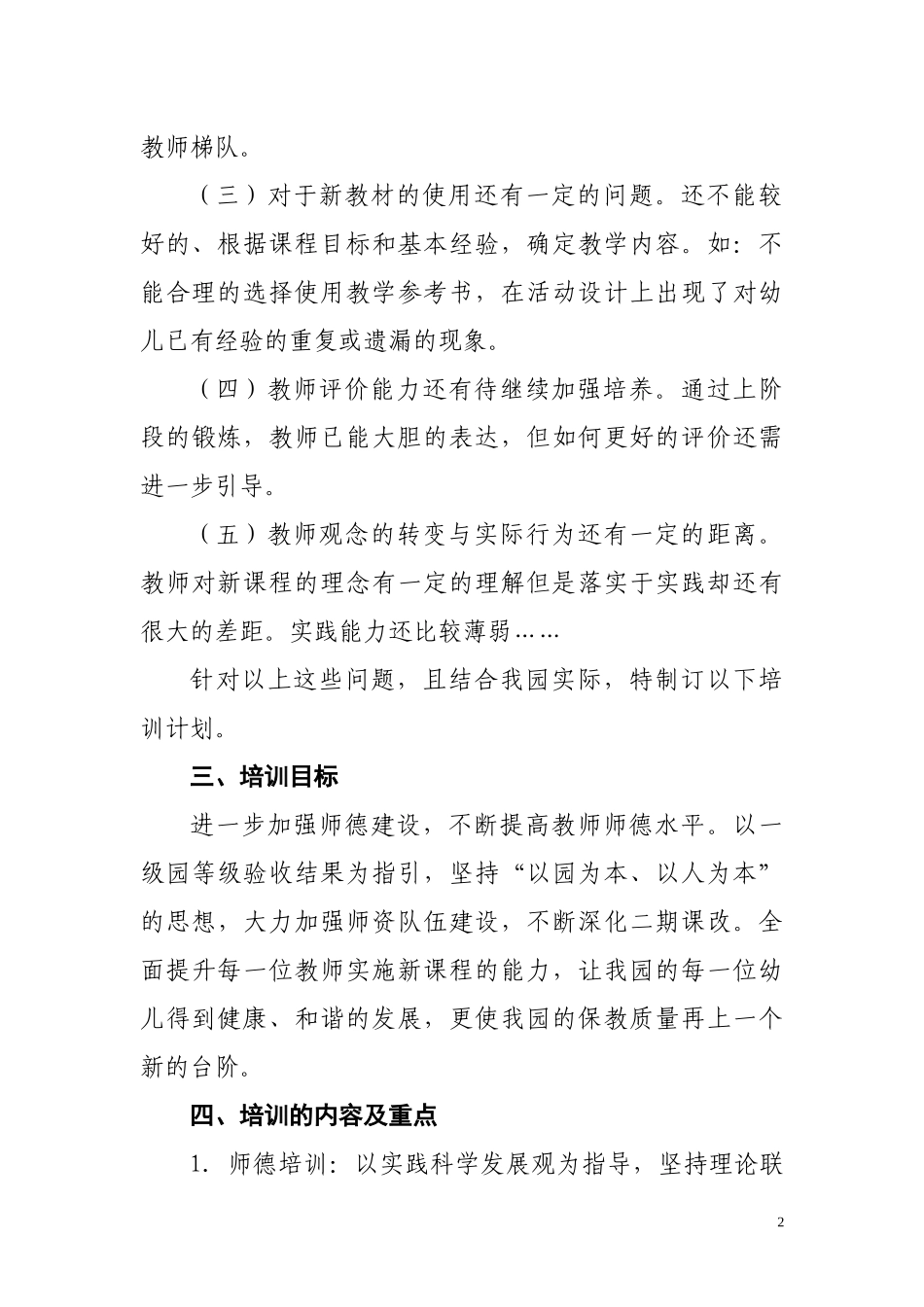 教师梯队。

（三）对于新教材的使用还有一定的问题。还不能较好的、根据课程目标和基本经验，确定教学内容。如：不能合理的选择使用教学参考书，在活动设计上出现了对幼儿已有经验的重复或遗漏的现象。

（四）教师评价能力还有待继续加强培养。通过上阶段的锻炼，教师已能大胆的表达，但如何更好的评价还需进一步引导。

（五）教师观念的转变与实际行为还有一定的距离。教师对新课程的理念有一定的理解但是落实于实践却还有很大的差距。实践能力还比较薄弱……

针对以上这些问题，且结合我园实际，特制订以下培训计划。

三、培训目标

进一步加强师德建设，不断提高教师师德水平。以一级园等级验收结果为指引，坚持“以园为本、以人为本”的思想，大力加强师资队伍建设，不断深化二期课改。全面提升每一位教师实施新课程的能力，让我园的每一位幼儿得到健康、和谐的发展，更使我园的保教质量再上一个新的台阶。

四、培训的内容及重点

1. 师德培训：以实践科学发展观为指导，坚持理论联

2